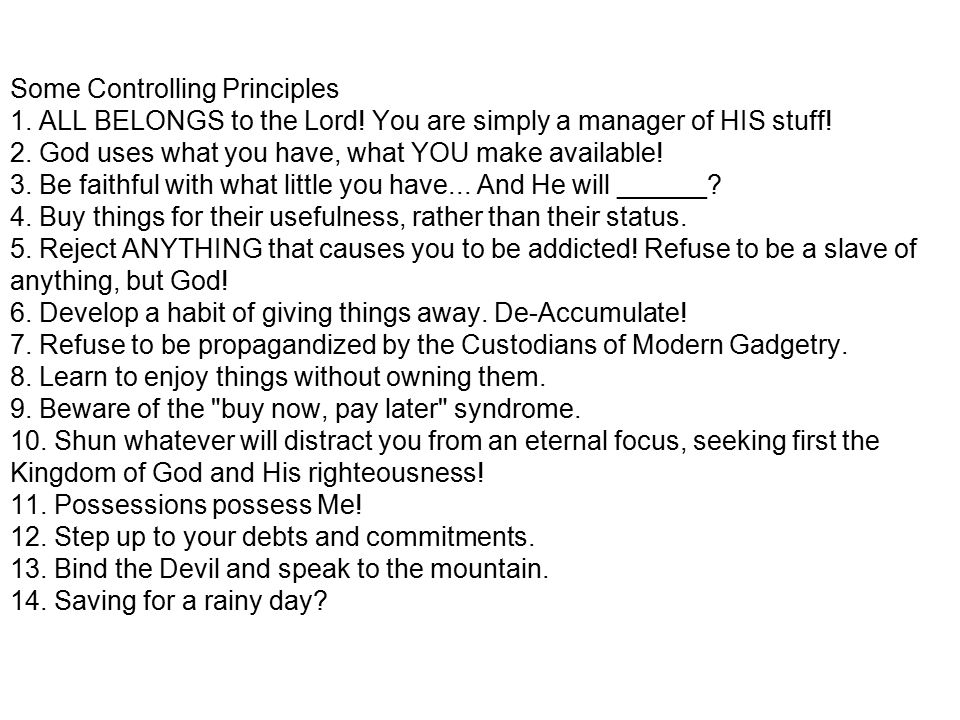 Some Controlling Principles
1. ALL BELONGS to the Lord! You are simply a manager of HIS stuff!
2. God uses what you have, what YOU make available!
3. Be faithful with what little you have... And He will ______?
4. Buy things for their usefulness, rather than their status.
5. Reject ANYTHING that causes you to be addicted! Refuse to be a slave of anything, but God!
6. Develop a habit of giving things away. De-Accumulate!
7. Refuse to be propagandized by the Custodians of Modern Gadgetry.
8. Learn to enjoy things without owning them.
9. Beware of the "buy now, pay later" syndrome.
10. Shun whatever will distract you from an eternal focus, seeking first the Kingdom of God and His righteousness!
11. Possessions possess Me!
12. Step up to your debts and commitments.
13. Bind the Devil and speak to the mountain.
14. Saving for a rainy day?